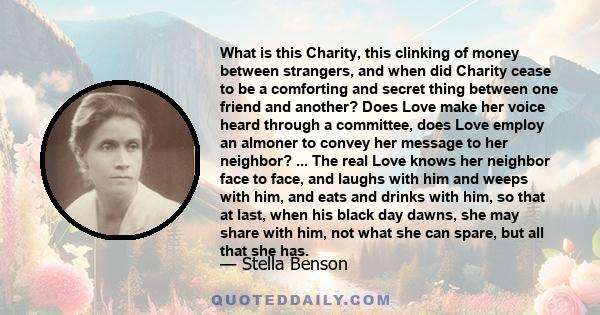 What is this Charity, this clinking of money between strangers, and when did Charity cease to be a comforting and secret thing between one friend and another? Does Love make her voice heard through a committee, does Love employ an almoner to convey her message to her neighbor? ... The real Love knows her neighbor face to face, and laughs with him and weeps with him, and eats and drinks with him, so that at last, when his black day dawns, she may share with him, not what she can spare, but all that she has.

— Stella Benson

QUOTEDDAILY.COM